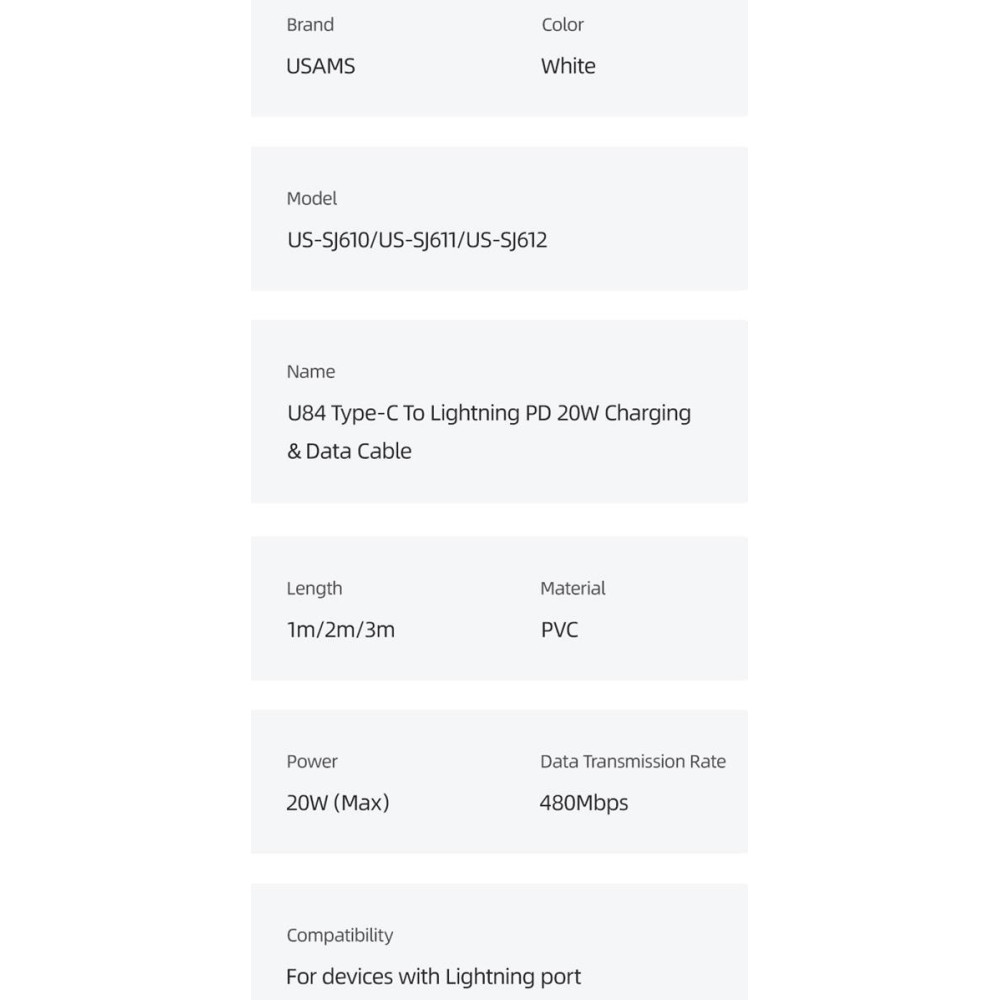 Brand
USAMS

Color
White

Model
US-SJ610/US-SJ611/US-SJ612

Name
U84 Type-C To Lightning PD 20W Charging & Data Cable

Length
1m/2m/3m

Material
PVC

Power
20W (Max)

Data Transmission Rate
480Mbps

Compatibility
For devices with Lightning port